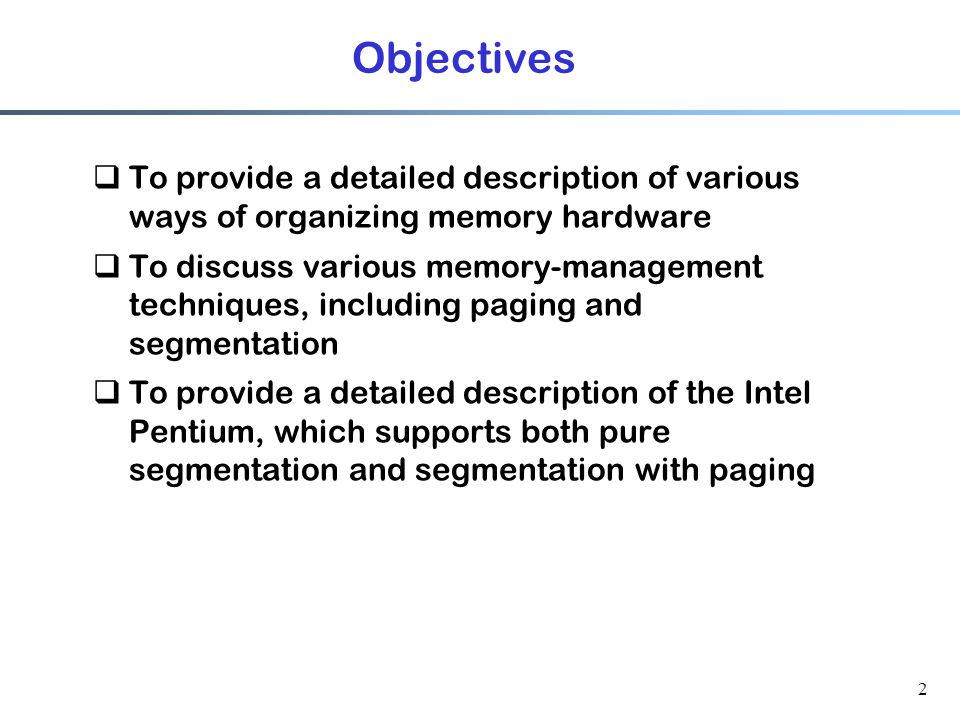 Objectives

❑ To provide a detailed description of various ways of organizing memory hardware

❑ To discuss various memory-management techniques, including paging and segmentation

❑ To provide a detailed description of the Intel Pentium, which supports both pure segmentation and segmentation with paging

2